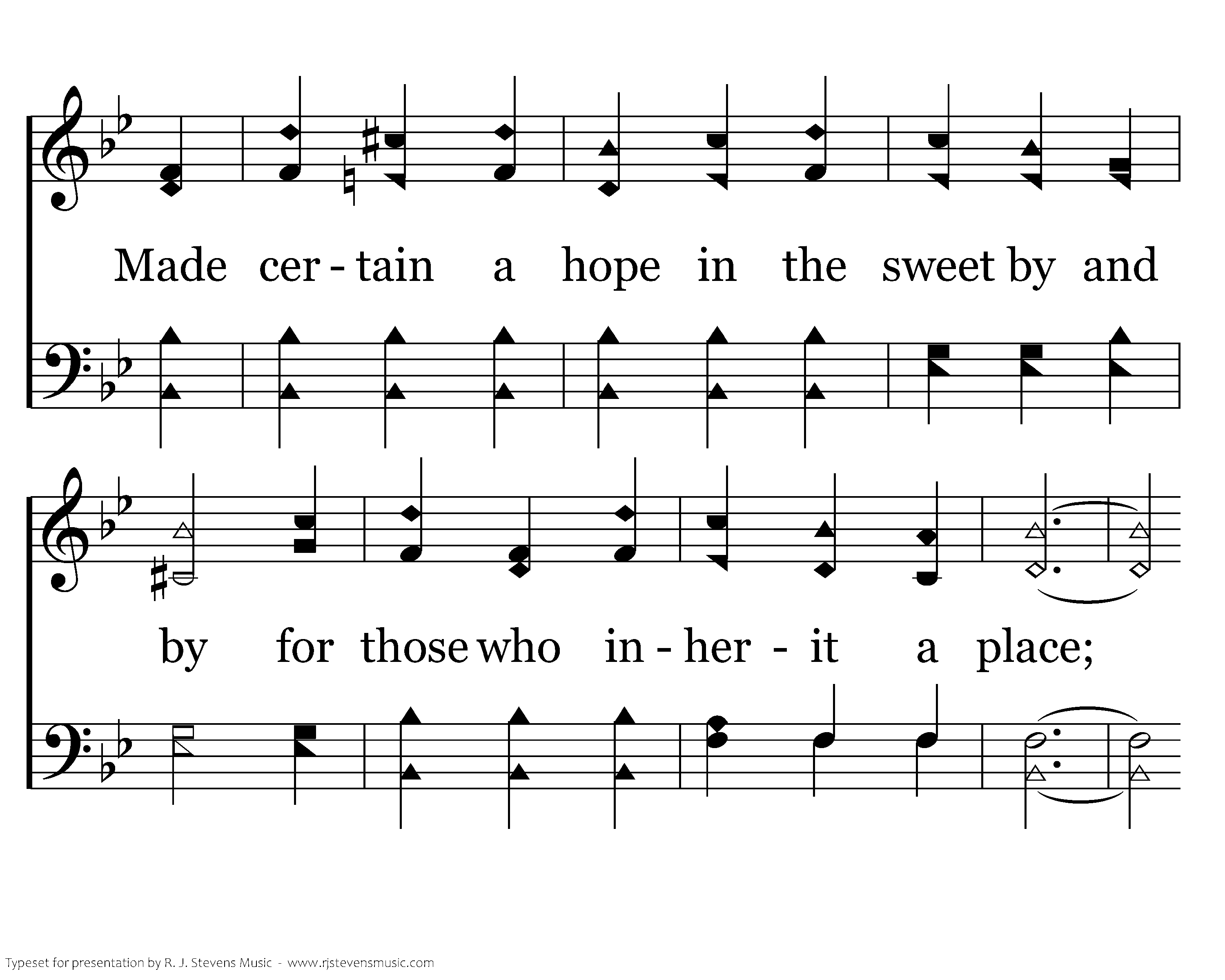 Made cer - tain a hope in the sweet by and

by for those who in - her - it a place;

Typeset for presentation by R. J. Stevens Music - www.rjstevensmusic.com